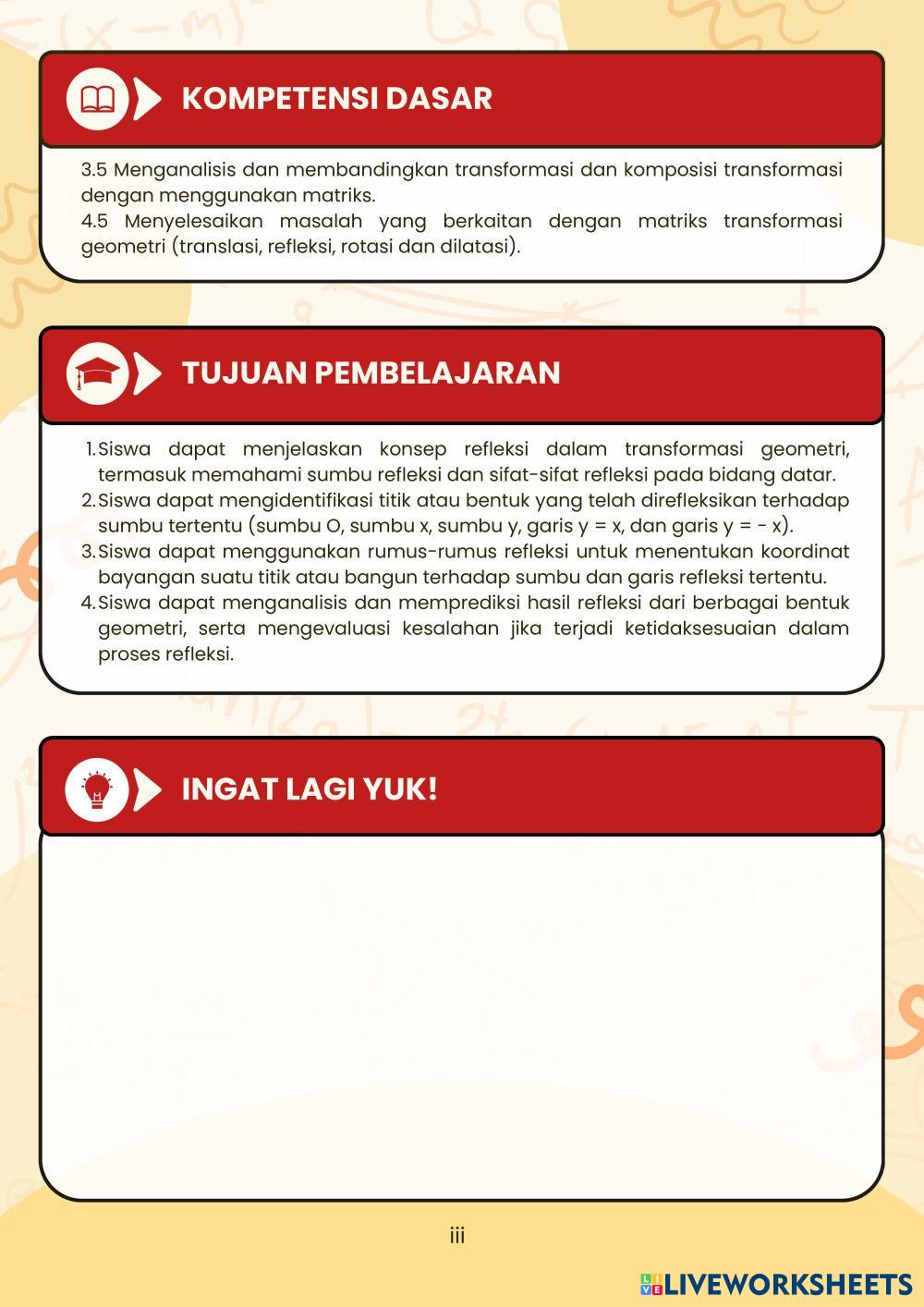 KOMPETENSI DASAR

3.5 Menganalisis dan membandingkan transformasi dan komposisi transformasi dengan menggunakan matriks.
4.5 Menyelesaikan masalah yang berkaitan dengan matriks transformasi geometri (translasi, refleksi, rotasi dan dilatasi).

TUJUAN PEMBELAJARAN

1. Siswa dapat menjelaskan konsep refleksi dalam transformasi geometri, termasuk memahami sumbu refleksi dan sifat-sifat refleksi pada bidang datar.
2. Siswa dapat mengidentifikasi titik atau bentuk yang telah direfleksikan terhadap sumbu tertentu (sumbu O, sumbu x, sumbu y, garis y = x, dan garis y = - x).
3. Siswa dapat menggunakan rumus-rumus refleksi untuk menentukan koordinat bayangan suatu titik atau bangun terhadap sumbu dan garis refleksi tertentu.
4. Siswa dapat menganalisis dan memprediksi hasil refleksi dari berbagai bentuk geometri, serta mengevaluasi kesalahan jika terjadi ketidaksesuaian dalam proses refleksi.

INGAT LAGI YUK!

iii

LIVEWORKSHEETS